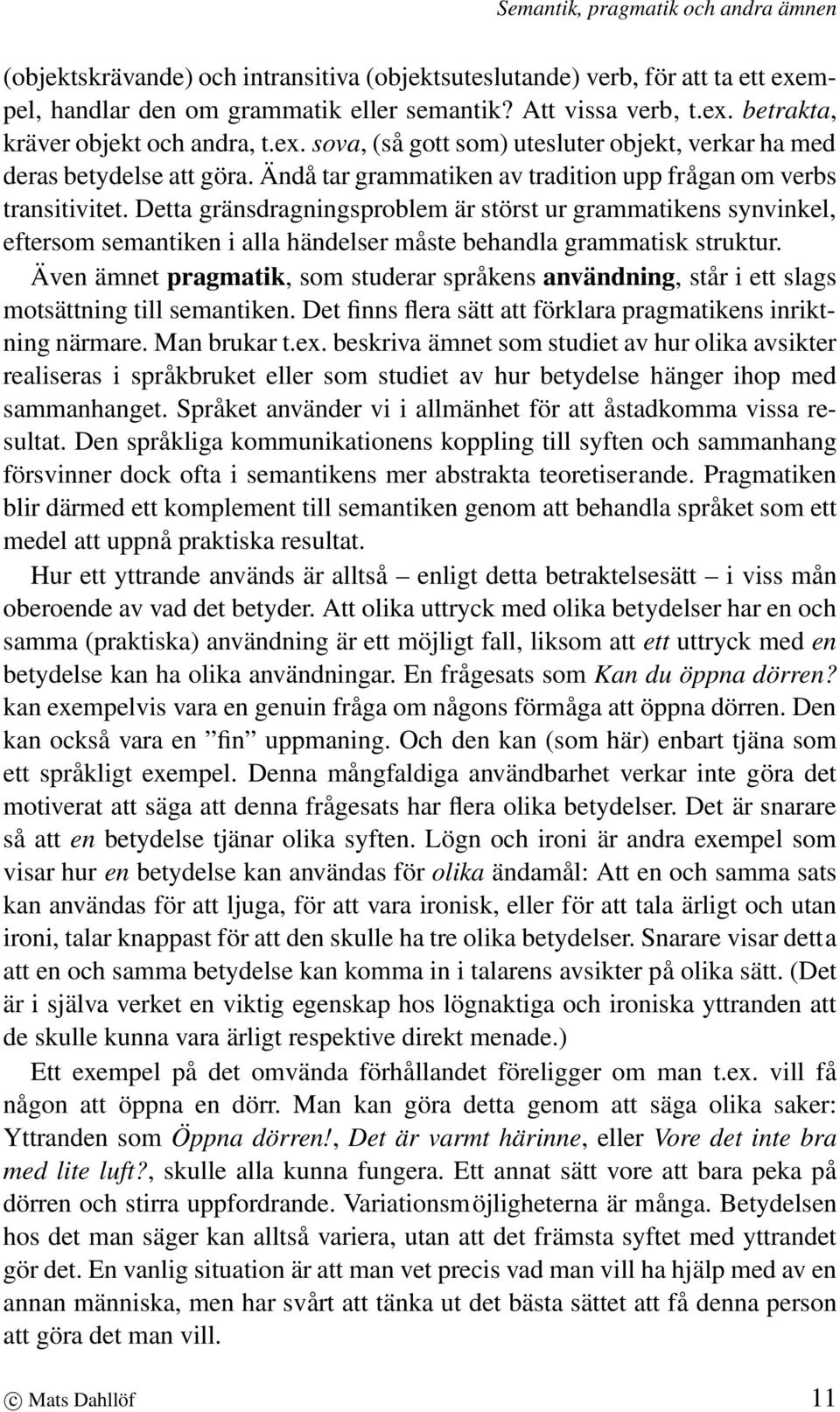 Semantik, pragmatik och andra ämnen

(objektskrävande) och intransitiva (objektsuteslutande) verb, för att ta ett exempel, handlar den om grammatik eller semantik? Att vissa verb, t.ex. betrakta, kräver objekt och andra, t.ex. sova, (så gott som) utesluter objekt, verkar ha med deras betydelse att göra. Ändå tar grammatiken av tradition upp frågan om verbs transitivitet. Detta gränsdragningsproblem är störst ur grammatikens synvinkel, eftersom semantiken i alla händelser måste behandla grammatisk struktur.

Även ämnet pragmatik, som studerar språkens användning, står i ett slags motsättning till semantiken. Det finns flera sätt att förklara pragmatikens inriktning närmare. Man brukar t.ex. beskriva ämnet som studiet av hur olika avsikter realiseras i språkbruket eller som studiet av hur betydelse hänger ihop med sammanhanget. Språket använder vi i allmänhet för att åstadkomma vissa resultat. Den språkliga kommunikationens koppling till syften och sammanhang försvinner dock ofta i semantikens mer abstrakta teoretiserande. Pragmatiken blir därmed ett komplement till semantiken genom att behandla språket som ett medel att uppnå praktiska resultat.

Hur ett yttrande används är alltså – enligt detta betraktelsesätt – i viss mån oberoende av vad det betyder. Att olika uttryck med olika betydelser har en och samma (praktiska) användning är ett möjligt fall, liksom att ett uttryck med en betydelse kan ha olika användningar. En frågesats som Kan du öppna dörren? kan exempelvis vara en genuin fråga om någons förmåga att öppna dörren. Den kan också vara en ”fin” uppmaning. Och den kan (som här) enbart tjäna som ett språkligt exempel. Denna mångfaldiga användbarhet verkar inte göra det motiverat att säga att denna frågesats har flera olika betydelser. Det är snarare så att en betydelse tjänar olika syften. Lögn och ironi är andra exempel som visar hur en betydelse kan användas för olika ändamål: Att en och samma sats kan användas för att ljuga, för att vara ironisk, eller för att tala ärligt och utan ironi, talar knappast för att den skulle ha tre olika betydelser. Snarare visar detta att en och samma betydelse kan komma in i talarens avsikter på olika sätt. (Det är i själva verket en viktig egenskap hos lögnaktiga och ironiska yttranden att de skulle kunna vara ärligt respektive direkt menade.)

Ett exempel på det omvända förhållandet föreligger om man t.ex. vill få någon att öppna en dörr. Man kan göra detta genom att säga olika saker: Yttranden som Öppna dörren!, Det är varmt härinne, eller Vore det inte bra med lite luft?, skulle alla kunna fungera. Ett annat sätt vore att bara peka på dörren och stirra uppfordrande. Variationsmöjligheterna är många. Betydelsen hos det man säger kan alltså variera, utan att det främsta syftet med yttrandet gör det. En vanlig situation är att man vet precis vad man vill ha hjälp med av en annan människa, men har svårt att tänka ut det bästa sättet att få denna person att göra det man vill.

© Mats Dahllöf 11